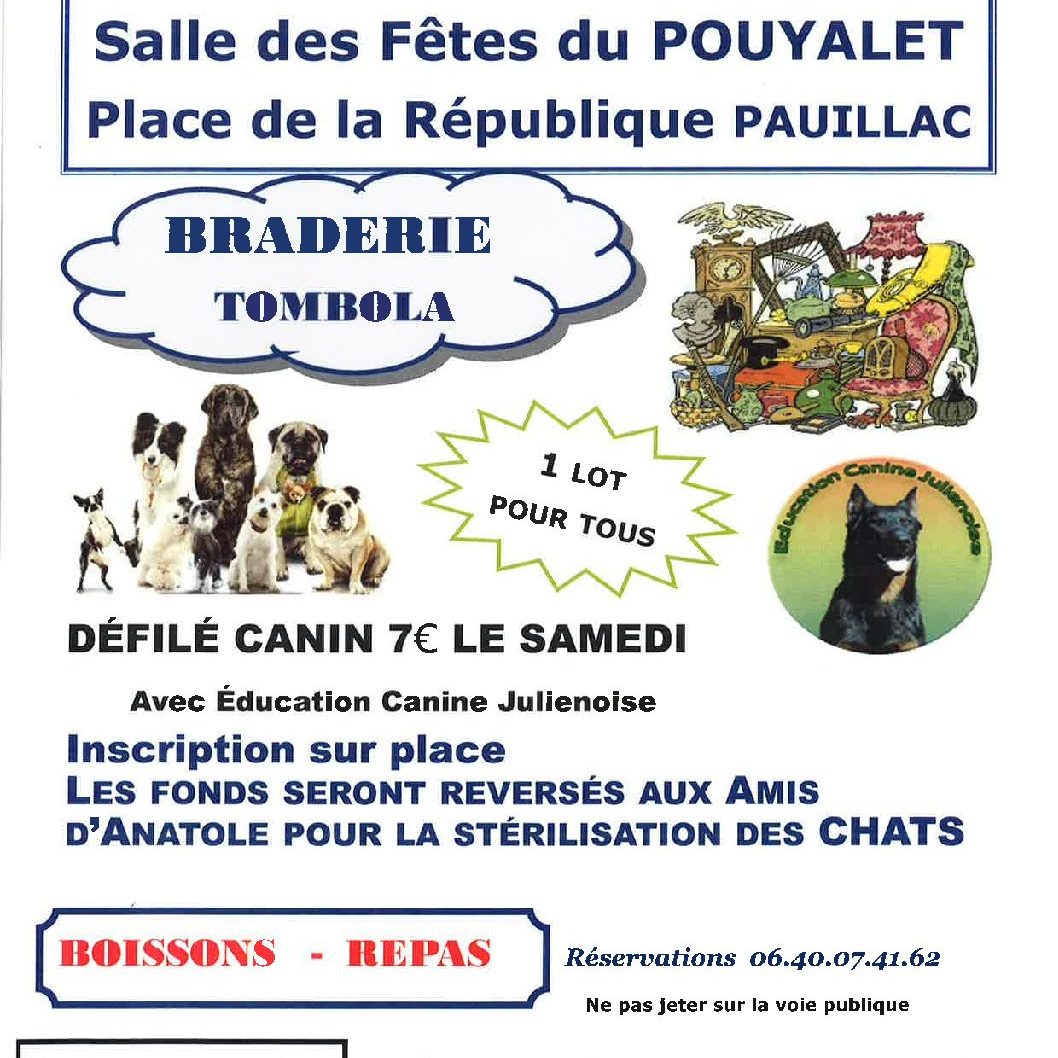 Salle des Fêtes du POUYALET
Place de la République PAUILLAC

BRADERIE
TOMBOLA

1 LOT
POUR TOUS

Education Canine Julienoise

DÉFILÉ CANIN 7€ LE SAMEDI

Avec Éducation Canine Julienoise

Inscription sur place
LES FONDS SERONT REVERSÉS AUX AMIS D'ANATOLE POUR LA STÉRILISATION DES CHATS

BOISSONS - REPAS

Réservations 06.40.07.41.62

Ne pas jeter sur la voie publique